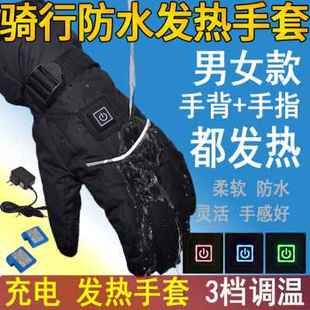 骑行防水发热手套

男女款
手背+手指
都发热

柔软 防水
灵活 手感好

充电 发热手套 3档调温